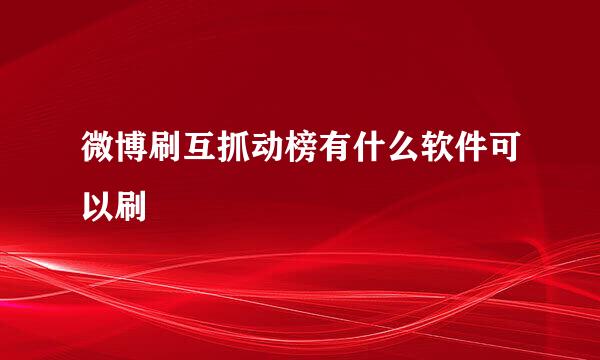 微博刷互抓动榜有什么软件可以刷